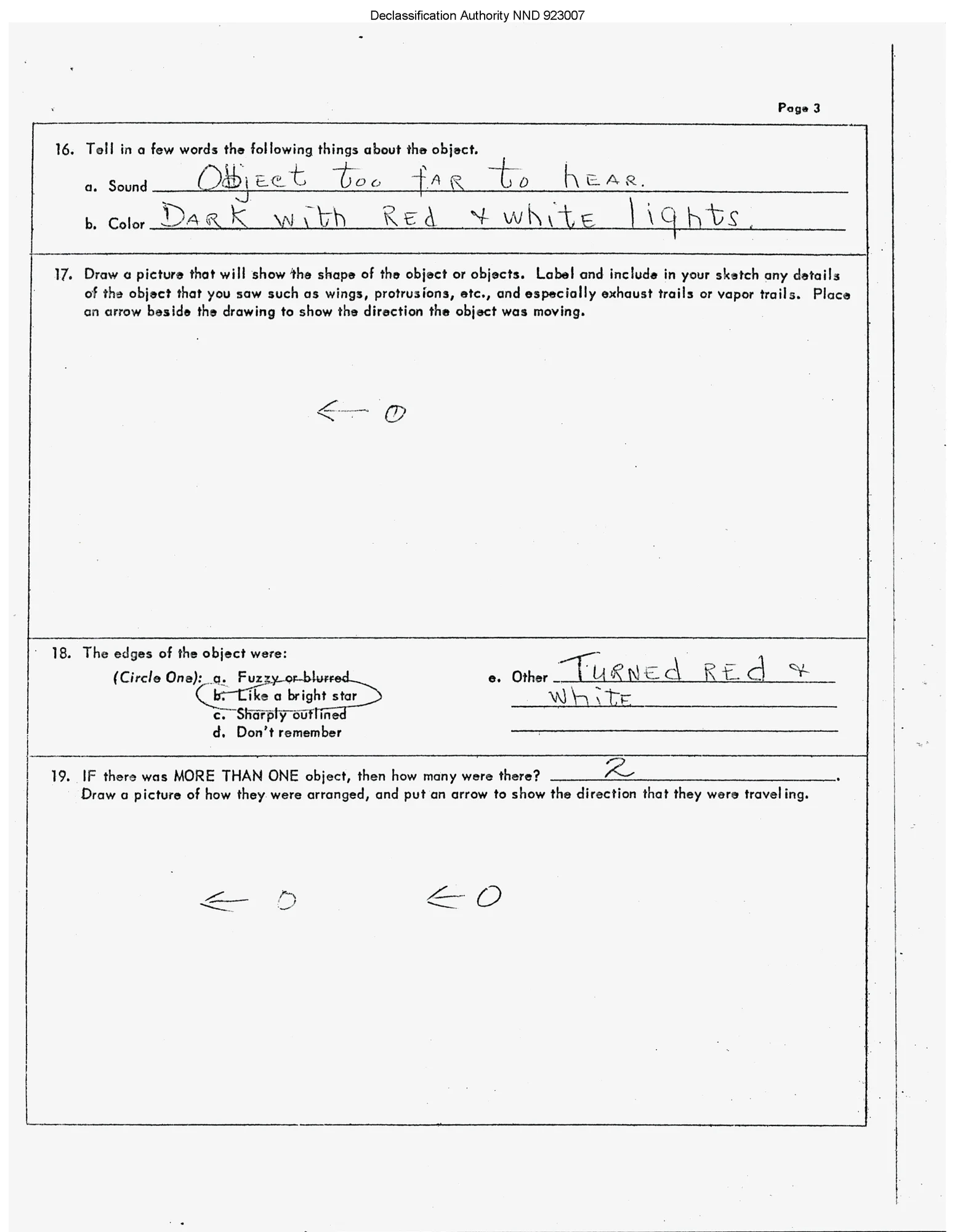 Declassification Authority NND 923007

Page 3

16. Tell in a few words the following things about the object.

a. Sound Object too far to hear.

b. Color Dark with Red & white lights.

17. Draw a picture that will show the shape of the object or objects. Label and include in your sketch any details of the object that you saw such as wings, protrusions, etc., and especially exhaust trails or vapor trails. Place an arrow beside the drawing to show the direction the object was moving.

18. The edges of the object were:

(Circle One): a. Fuzzy or blurred
b. Like a bright star
c. Sharply outlined
d. Don't remember

e. Other Turned Red & white

19. IF there was MORE THAN ONE object, then how many were there? 2.
Draw a picture of how they were arranged, and put an arrow to show the direction that they were traveling.